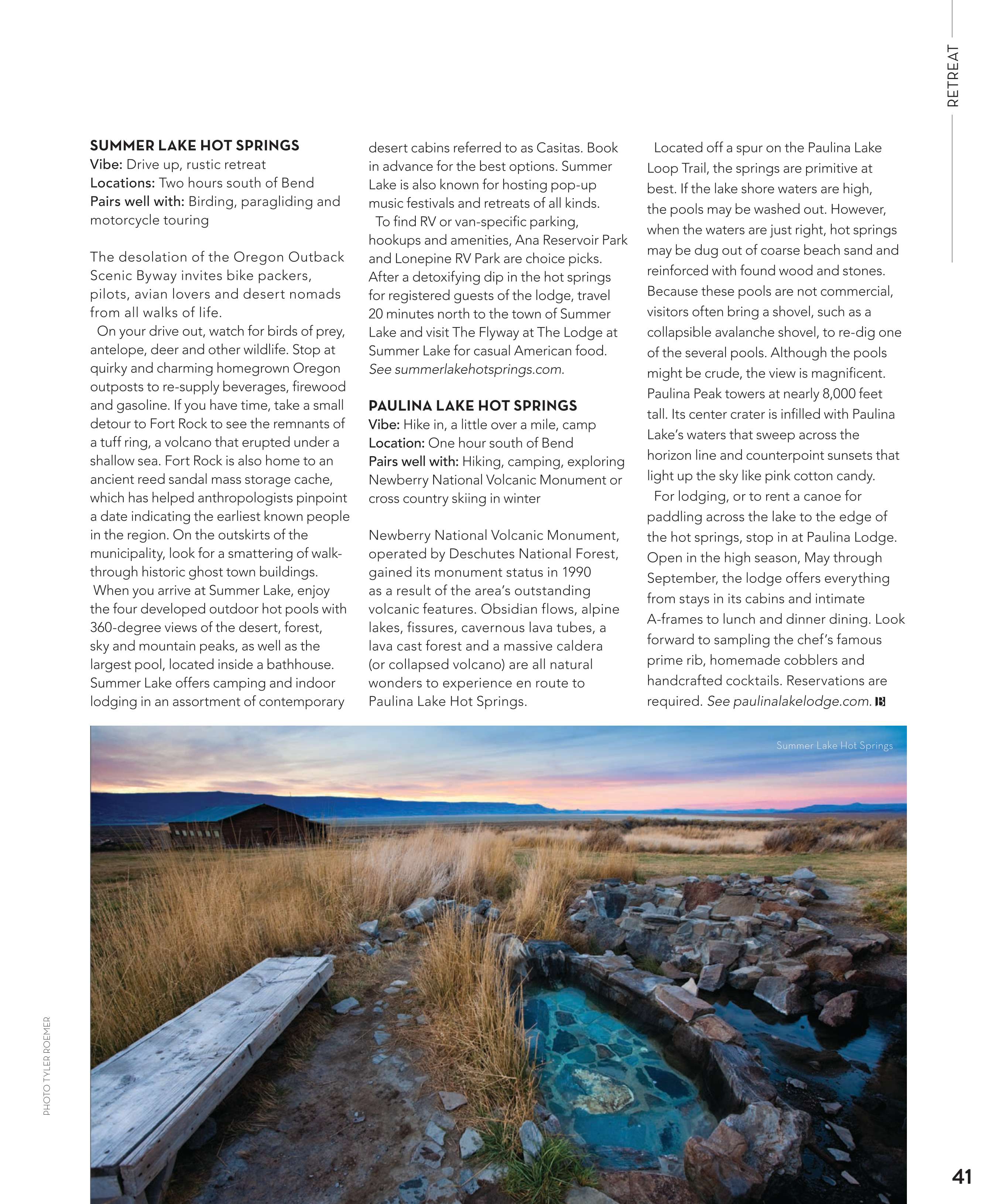 RETREAT

SUMMER LAKE HOT SPRINGS
Vibe: Drive up, rustic retreat
Locations: Two hours south of Bend
Pairs well with: Birding, paragliding and motorcycle touring

The desolation of the Oregon Outback Scenic Byway invites bike packers, pilots, avian lovers and desert nomads from all walks of life.

On your drive out, watch for birds of prey, antelope, deer and other wildlife. Stop at quirky and charming homegrown Oregon outposts to re-supply beverages, firewood and gasoline. If you have time, take a small detour to Fort Rock to see the remnants of a tuff ring, a volcano that erupted under a shallow sea. Fort Rock is also home to an ancient reed sandal mass storage cache, which has helped anthropologists pinpoint a date indicating the earliest known people in the region. On the outskirts of the municipality, look for a smattering of walk-through historic ghost town buildings.

When you arrive at Summer Lake, enjoy the four developed outdoor hot pools with 360-degree views of the desert, forest, sky and mountain peaks, as well as the largest pool, located inside a bathhouse. Summer Lake offers camping and indoor lodging in an assortment of contemporary desert cabins referred to as Casitas. Book in advance for the best options. Summer Lake is also known for hosting pop-up music festivals and retreats of all kinds.

To find RV or van-specific parking, hookups and amenities, Ana Reservoir Park and Lonepine RV Park are choice picks. After a detoxifying dip in the hot springs for registered guests of the lodge, travel 20 minutes north to the town of Summer Lake and visit The Flyway at The Lodge at Summer Lake for casual American food. See summerlakehotsprings.com.

PAULINA LAKE HOT SPRINGS
Vibe: Hike in, a little over a mile, camp
Location: One hour south of Bend
Pairs well with: Hiking, camping, exploring Newberry National Volcanic Monument or cross country skiing in winter

Newberry National Volcanic Monument, operated by Deschutes National Forest, gained its monument status in 1990 as a result of the area's outstanding volcanic features. Obsidian flows, alpine lakes, fissures, cavernous lava tubes, a lava cast forest and a massive caldera (or collapsed volcano) are all natural wonders to experience en route to Paulina Lake Hot Springs.

Located off a spur on the Paulina Lake Loop Trail, the springs are primitive at best. If the lake shore waters are high, the pools may be washed out. However, when the waters are just right, hot springs may be dug out of coarse beach sand and reinforced with found wood and stones. Because these pools are not commercial, visitors often bring a shovel, such as a collapsible avalanche shovel, to re-dig one of the several pools. Although the pools might be crude, the view is magnificent. Paulina Peak towers at nearly 8,000 feet tall. Its center crater is infilled with Paulina Lake's waters that sweep across the horizon line and counterpoint sunsets that light up the sky like pink cotton candy.

For lodging, or to rent a canoe for paddling across the lake to the edge of the hot springs, stop in at Paulina Lodge. Open in the high season, May through September, the lodge offers everything from stays in its cabins and intimate A-frames to lunch and dinner dining. Look forward to sampling the chef's famous prime rib, homemade cobblers and handcrafted cocktails. Reservations are required. See paulinalakelodge.com. B

Summer Lake Hot Springs

PHOTO TYLER ROEMER

41